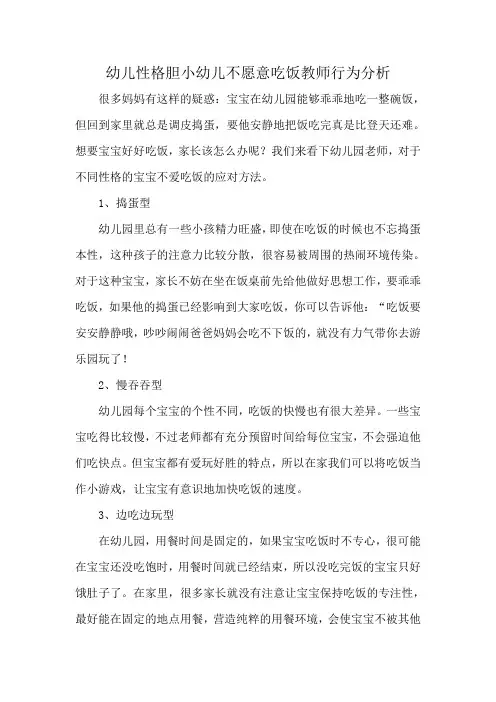 幼儿性格胆小幼儿不愿意吃饭教师行为分析

很多妈妈有这样的疑惑：宝宝在幼儿园能够乖乖地吃一整碗饭，但回到家里就总是调皮捣蛋，要他安静地把饭吃完真是比登天还难。想要宝宝好好吃饭，家长该怎么办呢？我们来看下幼儿园老师，对于不同性格的宝宝不爱吃饭的应对方法。

1、捣蛋型

幼儿园里总有一些小孩精力旺盛，即使在吃饭的时候也不忘捣蛋本性，这种孩子的注意力比较分散，很容易被周围的热闹环境传染。对于这种宝宝，家长不妨在坐在饭桌前先给他做好思想工作，要乖乖吃饭，如果他的捣蛋已经影响到大家吃饭，你可以告诉他：“吃饭要安安静静哦，吵吵闹闹爸爸妈妈会吃不下饭的，就没有力气带你去游乐园玩了！

2、慢吞吞型

幼儿园每个宝宝的个性不同，吃饭的快慢也有很大差异。一些宝宝吃得比较慢，不过老师都有充分预留时间给每位宝宝，不会强迫他们吃快点。但宝宝都有爱玩好胜的特点，所以在家我们可以将吃饭当作小游戏，让宝宝有意识地加快吃饭的速度。

3、边吃边玩型

在幼儿园，用餐时间是固定的，如果宝宝吃饭时不专心，很可能在宝宝还没吃饱时，用餐时间就已经结束，所以没吃完饭的宝宝只好饿肚子了。在家里，很多家长就没有注意让宝宝保持吃饭的专注性，最好能在固定的地点用餐，营造纯粹的用餐环境，会使宝宝不被其他